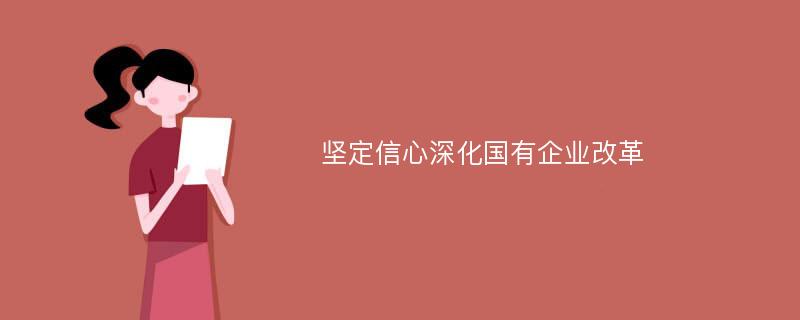 坚定信心深化国有企业改革